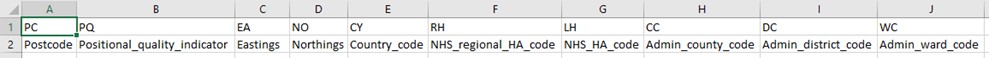 |   | A | B | C | D | E | F | G | H | I | J |
|---|---|---|---|---|---|---|---|---|---|---|
| 1 | PC | PQ | EA | NO | CY | RH | LH | CC | DC | WC |
| 2 | Postcode | Positional_quality_indicator | Eastings | Northings | Country_code | NHS_regional_HA_code | NHS_HA_code | Admin_county_code | Admin_district_code | Admin_ward_code |